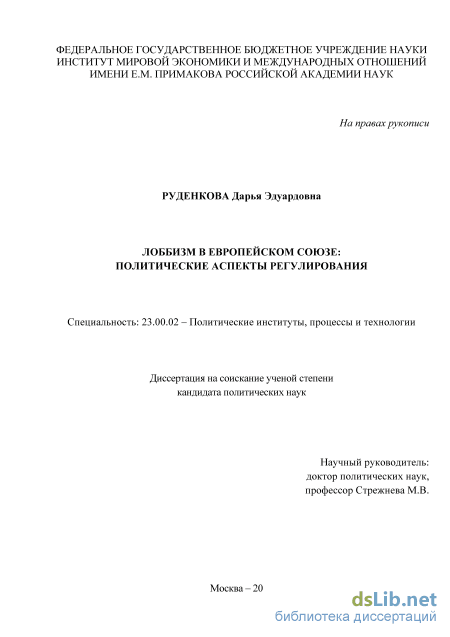 ФЕДЕРАЛЬНОЕ ГОСУДАРСТВЕННОЕ БЮДЖЕТНОЕ УЧРЕЖДЕНИЕ НАУКИ
ИНСТИТУТ МИРОВОЙ ЭКОНОМИКИ И МЕЖДУНАРОДНЫХ ОТНОШЕНИЙ
ИМЕНИ Е.М. ПРИМАКОВА РОССИЙСКОЙ АКАДЕМИИ НАУК

На правах рукописи

РУДЕНКОВА Дарья Эдуардовна

ЛОББИЗМ В ЕВРОПЕЙСКОМ СОЮЗЕ:
ПОЛИТИЧЕСКИЕ АСПЕКТЫ РЕГУЛИРОВАНИЯ

Специальность: 23.00.02 – Политические институты, процессы и технологии

Диссертация на соискание ученой степени
кандидата политических наук

Научный руководитель:
доктор политических наук,
профессор Стрежнева М.В.

Москва – 20

dsLib.net
библиотека диссертаций